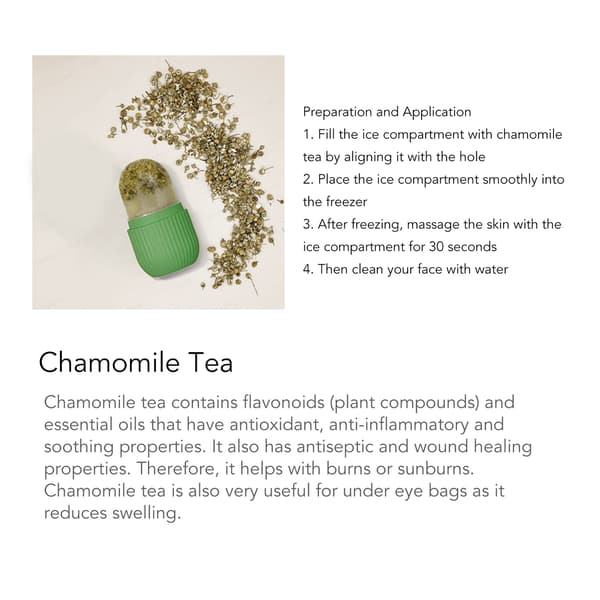 Preparation and Application
1. Fill the ice compartment with chamomile tea by aligning it with the hole
2. Place the ice compartment smoothly into the freezer
3. After freezing, massage the skin with the ice compartment for 30 seconds
4. Then clean your face with water

Chamomile Tea

Chamomile tea contains flavonoids (plant compounds) and essential oils that have antioxidant, anti-inflammatory and soothing properties. It also has antiseptic and wound healing properties. Therefore, it helps with burns or sunburns. Chamomile tea is also very useful for under eye bags as it reduces swelling.